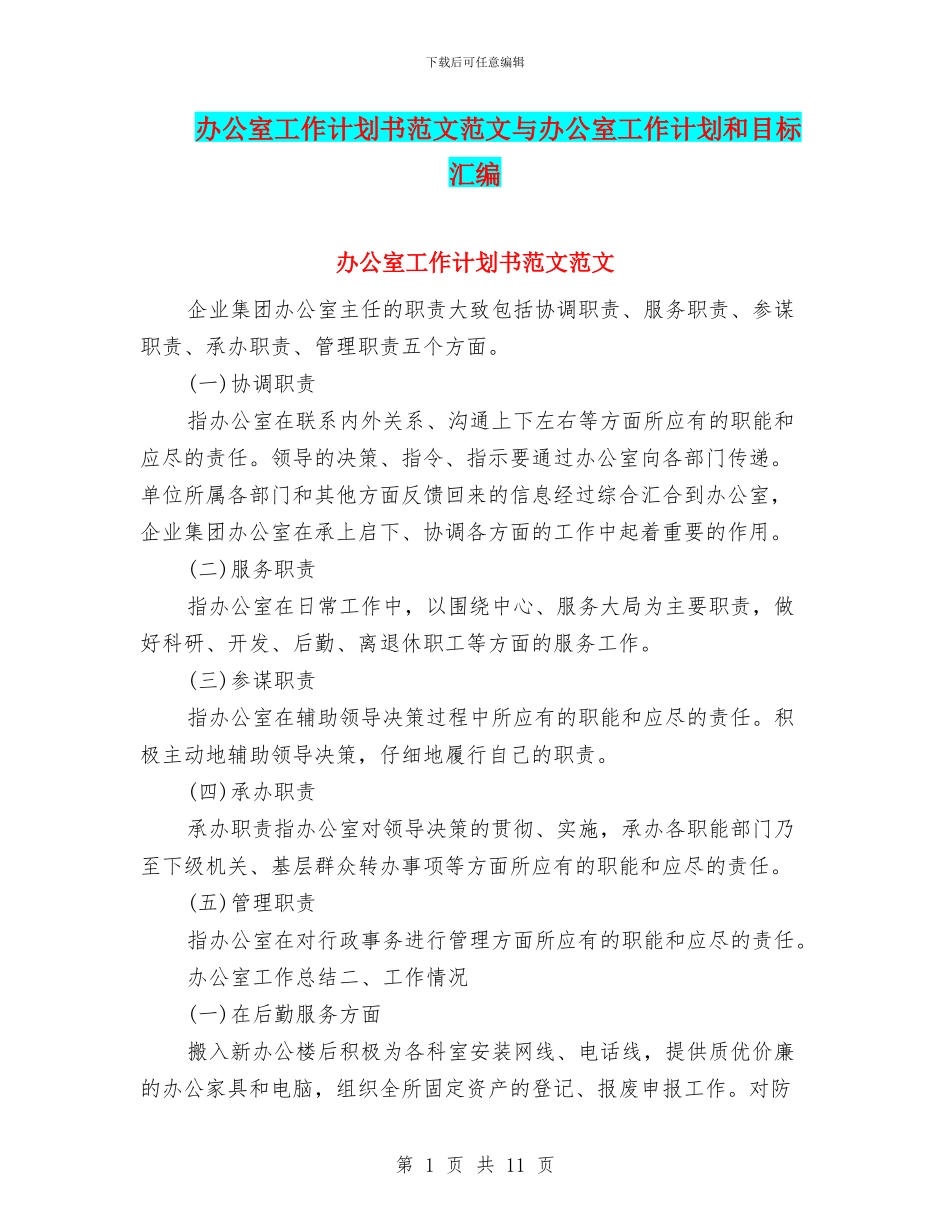 下载后可任意编辑

办公室工作计划书范文范文与办公室工作计划和目标汇编

办公室工作计划书范文范文

企业集团办公室主任的职责大致包括协调职责、服务职责、参谋职责、承办职责、管理职责五个方面。

(一)协调职责

指办公室在联系内外关系、沟通上下左右等方面所应有的职能和应尽的责任。领导的决策、指令、指示要通过办公室向各部门传递。单位所属各部门和其他方面反馈回来的信息经过综合汇合到办公室，企业集团办公室在承上启下、协调各方面的工作中起着重要的作用。

(二)服务职责

指办公室在日常工作中，以围绕中心、服务大局为主要职责，做好科研、开发、后勤、离退休职工等方面的服务工作。

(三)参谋职责

指办公室在辅助领导决策过程中所应有的职能和应尽的责任。积极主动地辅助领导决策，仔细地履行自己的职责。

(四)承办职责

承办职责指办公室对领导决策的贯彻、实施，承办各职能部门乃至下级机关、基层群众转办事项等方面所应有的职能和应尽的责任。

(五)管理职责

指办公室在对行政事务进行管理方面所应有的职能和应尽的责任。

办公室工作总结二、工作情况

(一)在后勤服务方面

搬入新办公楼后积极为各科室安装网线、电话线，提供质优价廉的办公家具和电脑，组织全所固定资产的登记、报废申报工作。对防

第 1 页 共 11 页